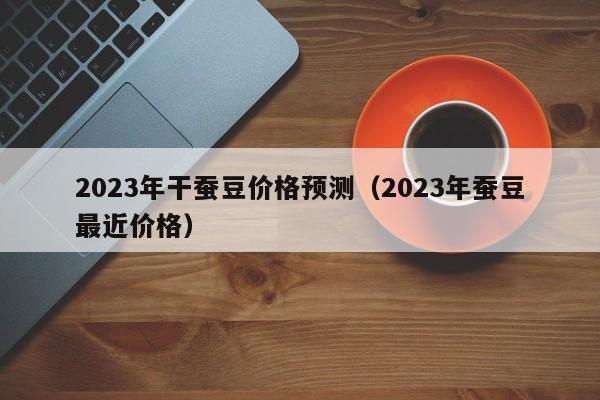 2023年干蚕豆价格预测（2023年蚕豆最近价格）